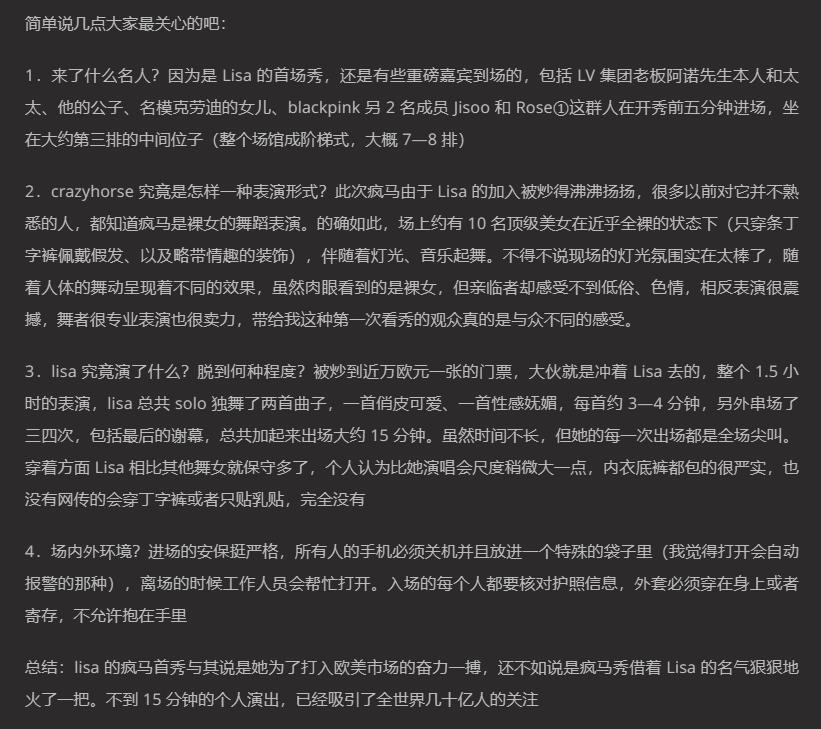 简单说几点大家最关心的吧：

1．来了什么名人？因为是 Lisa 的首场秀，还是有些重磅嘉宾到场的，包括 LV 集团老板阿诺先生本人和太太、他的公子、名模克劳迪的女儿、blackpink 另 2 名成员 Jisoo 和 Rose①这群人在开秀前五分钟进场，坐在大约第三排的中间位子（整个场馆成阶梯式，大概 7—8 排）

2．crazyhorse 究竟是怎样一种表演形式？此次疯马由于 Lisa 的加入被炒得沸沸扬扬，很多以前对它并不熟悉的人，都知道疯马是裸女的舞蹈表演。的确如此，场上约有 10 名顶级美女在近乎全裸的状态下（只穿条丁字裤佩戴假发、以及略带情趣的装饰），伴随着灯光、音乐起舞。不得不说现场的灯光氛围实在太棒了，随着人体的舞动呈现着不同的效果，虽然肉眼看到的是裸女，但亲临者却感受不到低俗、色情，相反表演很震撼，舞者很专业表演也很卖力，带给我这种第一次看秀的观众真的是与众不同的感受。

3．lisa 究竟演了什么？脱到何种程度？被炒到近万欧元一张的门票，大伙就是冲着 Lisa 去的，整个 1.5 小时的表演，lisa 总共 solo 独舞了两首曲子，一首俏皮可爱、一首性感妩媚，每首约 3—4 分钟，另外串场了三四次，包括最后的谢幕，总共加起来出场大约 15 分钟。虽然时间不长，但她的每一次出场都是全场尖叫。穿着方面 Lisa 相比其他舞女就保守多了，个人认为比她演唱会尺度稍微大一点，内衣底裤都包的很严实，也没有网传的会穿丁字裤或者只贴乳贴，完全没有

4．场内外环境？进场的安保挺严格，所有人的手机必须关机并且放进一个特殊的袋子里（我觉得打开会自动报警的那种），离场的时候工作人员会帮忙打开。入场的每个人都要核对护照信息，外套必须穿在身上或者寄存，不允许抱在手里

总结：lisa 的疯马首秀与其说是她为了打入欧美市场的奋力一搏，还不如说是疯马秀借着 Lisa 的名气狠狠地火了一把。不到 15 分钟的个人演出，已经吸引了全世界几十亿人的关注